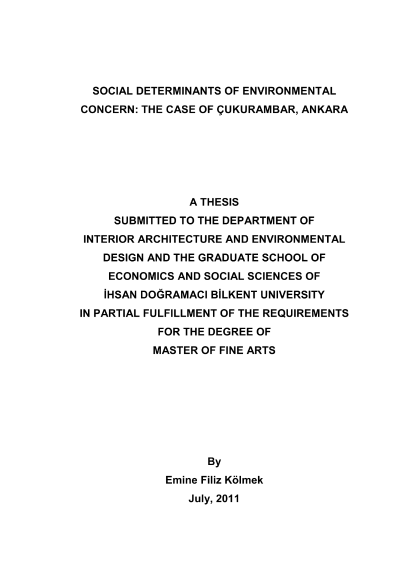 SOCIAL DETERMINANTS OF ENVIRONMENTAL CONCERN: THE CASE OF ÇUKURAMBAR, ANKARA

A THESIS
SUBMITTED TO THE DEPARTMENT OF
INTERIOR ARCHITECTURE AND ENVIRONMENTAL
DESIGN AND THE GRADUATE SCHOOL OF
ECONOMICS AND SOCIAL SCIENCES OF
İHSAN DOĞRAMACI BİLKENT UNIVERSITY
IN PARTIAL FULFILLMENT OF THE REQUIREMENTS
FOR THE DEGREE OF
MASTER OF FINE ARTS

By
Emine Filiz Kölmek
July, 2011